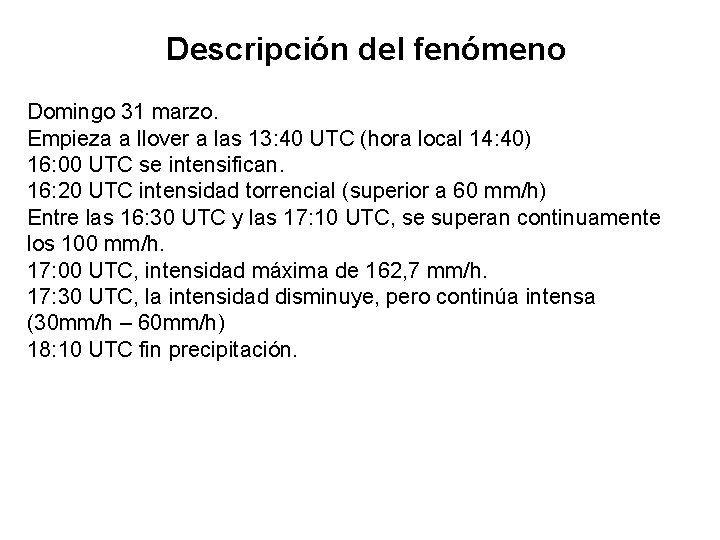 Descripción del fenómeno

Domingo 31 marzo.
Empieza a llover a las 13:40 UTC (hora local 14:40)
16:00 UTC se intensifican.
16:20 UTC intensidad torrencial (superior a 60 mm/h)
Entre las 16:30 UTC y las 17:10 UTC, se superan continuamente los 100 mm/h.
17:00 UTC, intensidad máxima de 162,7 mm/h.
17:30 UTC, la intensidad disminuye, pero continúa intensa (30mm/h – 60mm/h)
18:10 UTC fin precipitación.